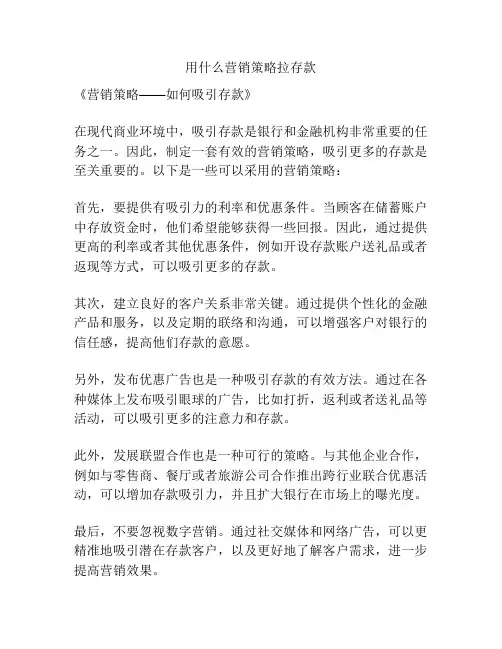 用什么营销策略拉存款

《营销策略——如何吸引存款》

在现代商业环境中，吸引存款是银行和金融机构非常重要的任务之一。因此，制定一套有效的营销策略，吸引更多的存款是至关重要的。以下是一些可以采用的营销策略：

首先，要提供有吸引力的利率和优惠条件。当顾客在储蓄账户中存放资金时，他们希望能够获得一些回报。因此，通过提供更高的利率或者其他优惠条件，例如开设存款账户送礼品或者返现等方式，可以吸引更多的存款。

其次，建立良好的客户关系非常关键。通过提供个性化的金融产品和服务，以及定期的联络和沟通，可以增强客户对银行的信任感，提高他们存款的意愿。

另外，发布优惠广告也是一种吸引存款的有效方法。通过在各种媒体上发布吸引眼球的广告，比如打折，返利或者送礼品等活动，可以吸引更多的注意力和存款。

此外，发展联盟合作也是一种可行的策略。与其他企业合作，例如与零售商、餐厅或者旅游公司合作推出跨行业联合优惠活动，可以增加存款吸引力，并且扩大银行在市场上的曝光度。

最后，不要忽视数字营销。通过社交媒体和网络广告，可以更精准地吸引潜在存款客户，以及更好地了解客户需求，进一步提高营销效果。